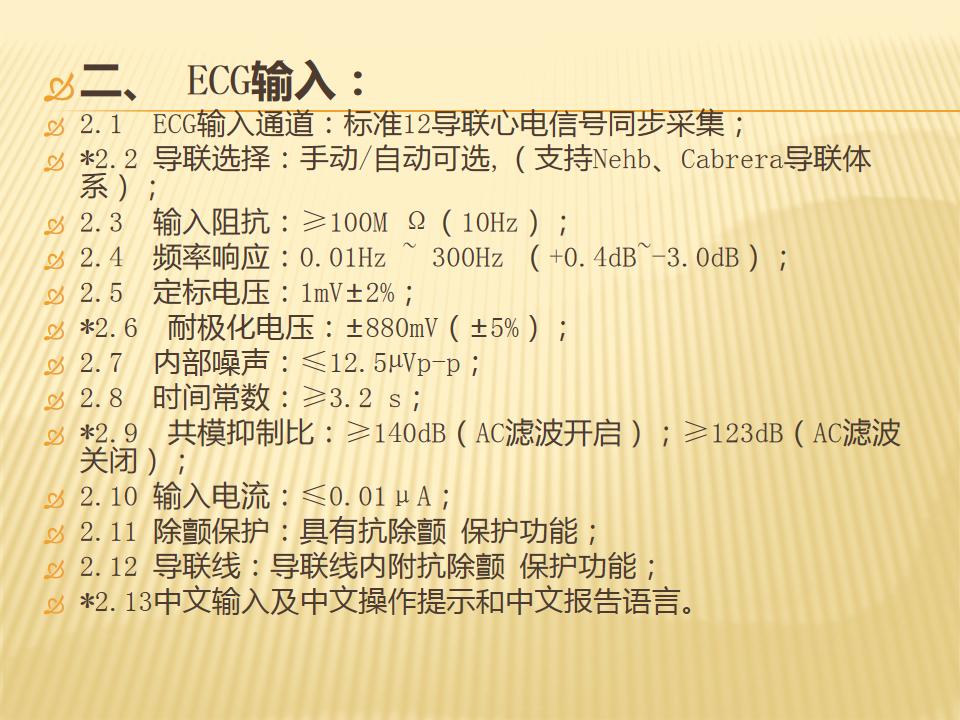 二、 ECG输入：

2.1 ECG输入通道：标准12导联心电信号同步采集；

*2.2 导联选择：手动/自动可选，（支持Nehb、Cabrera导联体系）；

2.3 输入阻抗：≥100M Ω（10Hz）；

2.4 频率响应：0.01Hz ~ 300Hz （+0.4dB~-3.0dB）；

2.5 定标电压：1mV±2%；

*2.6 耐极化电压：±880mV（±5%）；

2.7 内部噪声：≤12.5μVp-p；

2.8 时间常数：≥3.2 s；

*2.9 共模抑制比：≥140dB（AC滤波开启）；≥123dB（AC滤波关闭）；

2.10 输入电流：≤0.01μA；

2.11 除颤保护：具有抗除颤 保护功能；

2.12 导联线：导联线内附抗除颤 保护功能；

*2.13中文输入及中文操作提示和中文报告语言。